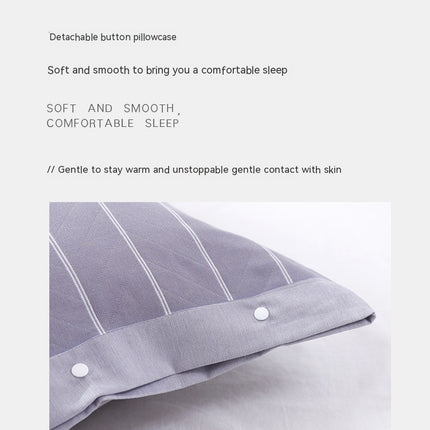 Detachable button pillowcase

Soft and smooth to bring you a comfortable sleep

SOFT AND SMOOTH,
COMFORTABLE SLEEP

// Gentle to stay warm and unstoppable gentle contact with skin